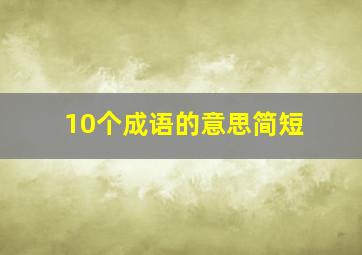 10个成语的意思简短